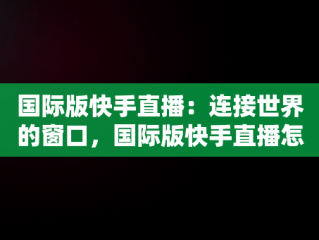 国际版快手直播：连接世界的窗口，国际版快手直播怎